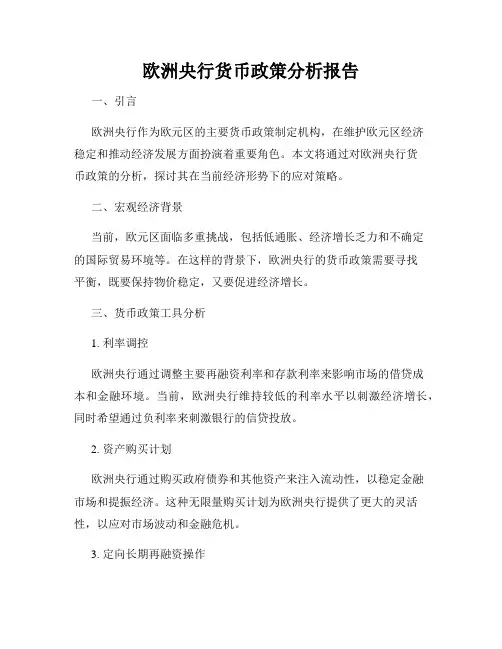 欧洲央行货币政策分析报告

一、引言

欧洲央行作为欧元区的主要货币政策制定机构，在维护欧元区经济稳定和推动经济发展方面扮演着重要角色。本文将通过对欧洲央行货币政策的分析，探讨其在当前经济形势下的应对策略。

二、宏观经济背景

当前，欧元区面临多重挑战，包括低通胀、经济增长乏力和不确定的国际贸易环境等。在这样的背景下，欧洲央行的货币政策需要寻找平衡，既要保持物价稳定，又要促进经济增长。

三、货币政策工具分析

1. 利率调控

欧洲央行通过调整主要再融资利率和存款利率来影响市场的借贷成本和金融环境。当前，欧洲央行维持较低的利率水平以刺激经济增长，同时希望通过负利率来刺激银行的信贷投放。

2. 资产购买计划

欧洲央行通过购买政府债券和其他资产来注入流动性，以稳定金融市场和提振经济。这种无限量购买计划为欧洲央行提供了更大的灵活性，以应对市场波动和金融危机。

3. 定向长期再融资操作